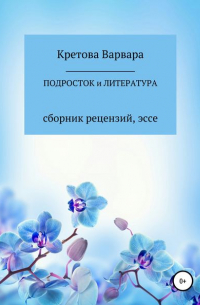 Кретова Варвара

ПОДРОСТОК и ЛИТЕРАТУРА

сборник рецензий, эссе

0+